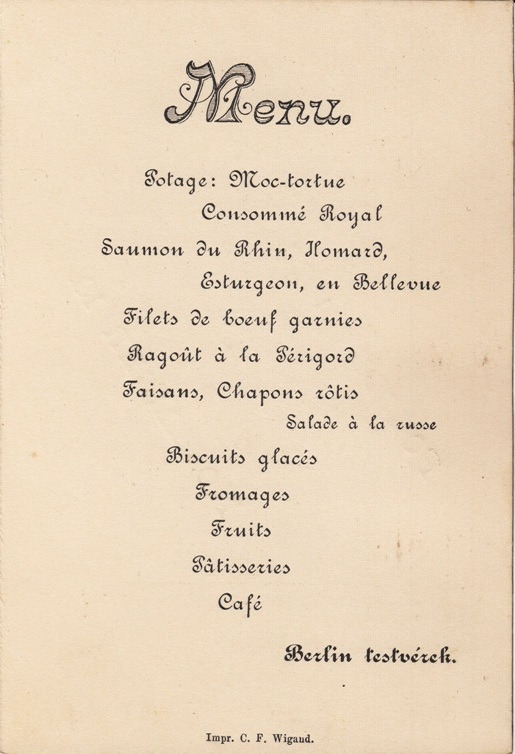 Menu.

Potage: Moc-tortue

Consommé Royal

Saumon du Rhin, Homard,

Esturgeon, en Bellevue

Filets de boeuf garnies

Ragoût à la Périgord

Faisans, Chapons rôtis

Salade à la russe

Biscuits glacés

Fromages

Fruits

Pâtisseries

Café

Berlin testvérek.

Impr. C. F. Wigand.